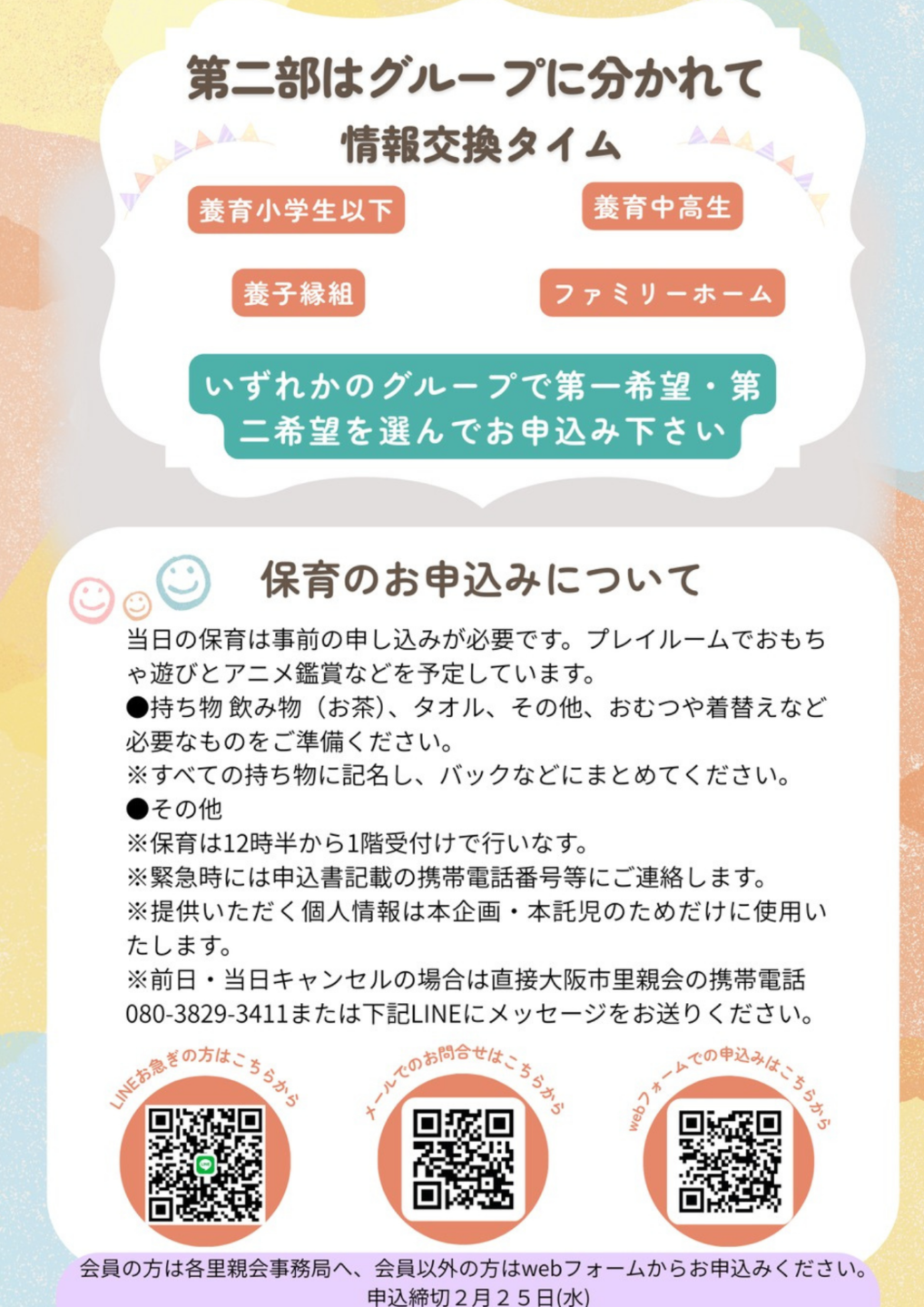 第二部はグループに分かれて
情報交換タイム

養育小学生以下

養育中高生

養子縁組

ファミリーホーム

いずれかのグループで第一希望・第二希望を選んでお申込み下さい

保育のお申込みについて

当日の保育は事前の申し込みが必要です。プレイルームでおもちゃ遊びとアニメ鑑賞などを予定しています。

●持ち物 飲み物（お茶）、タオル、その他、おむつや着替えなど必要なものをご準備ください。
※すべての持ち物に記名し、バックなどにまとめてください。

●その他
※保育は12時半から1階受付けで行いなす。
※緊急時には申込書記載の携帯電話番号等にご連絡します。
※提供いただく個人情報は本企画・本託児のためだけに使用いたします。
※前日・当日キャンセルの場合は直接大阪市里親会の携帯電話080-3829-3411または下記LINEにメッセージをお送りください。

LINEお急ぎの方はこちらから

メールでのお問合せはこちらから

webフォームでの申込みはこちらから

会員の方は各里親会事務局へ、会員以外の方はwebフォームからお申込みください。
申込締切２月２５日(水)